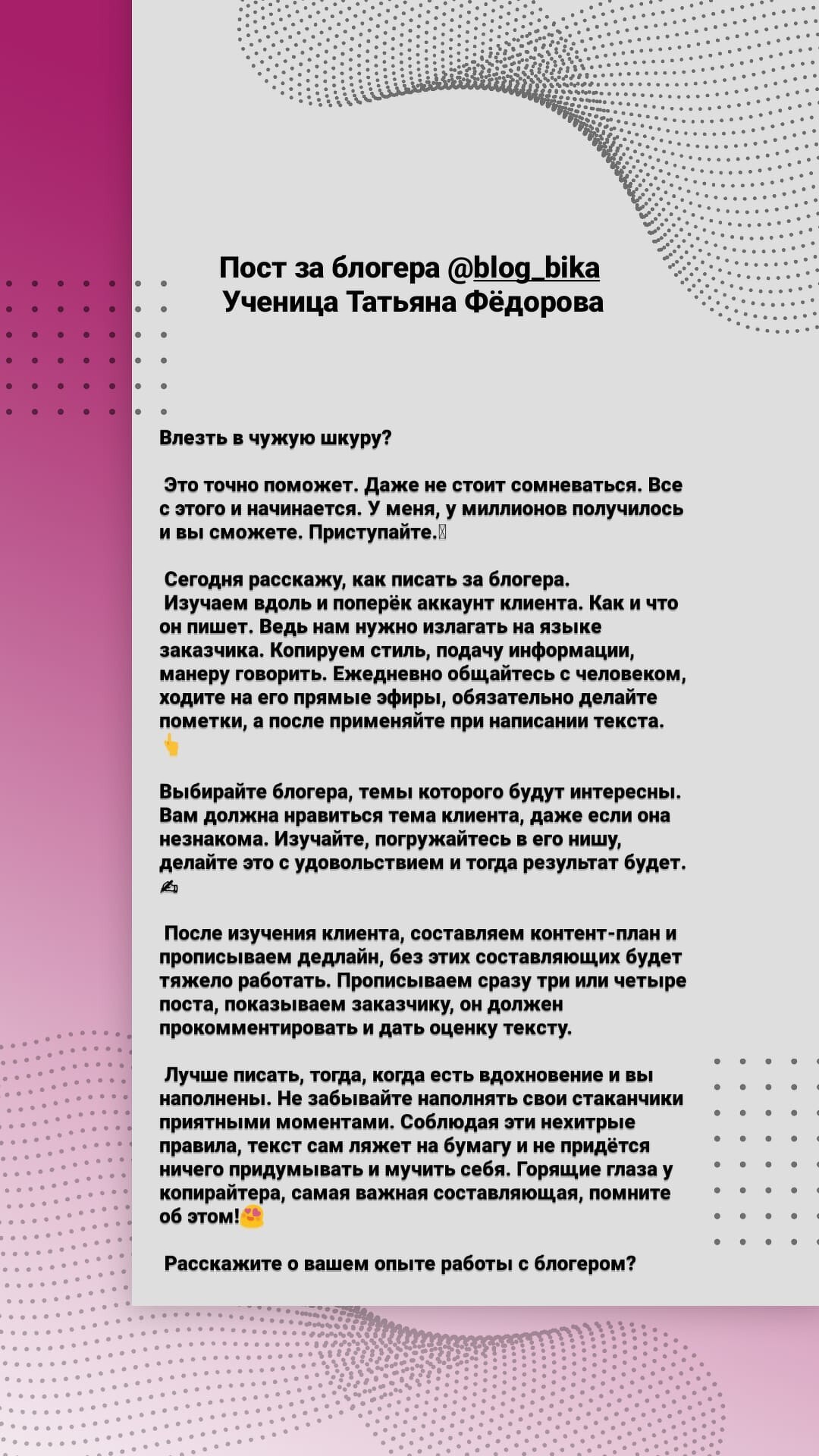 Пост за блогера @blog_bika
Ученица Татьяна Фёдорова

Влезть в чужую шкуру?

Это точно поможет. Даже не стоит сомневаться. Все с этого и начинается. У меня, у миллионов получилось и вы сможете. Приступайте.

Сегодня расскажу, как писать за блогера.
Изучаем вдоль и поперёк аккаунт клиента. Как и что он пишет. Ведь нам нужно излагать на языке заказчика. Копируем стиль, подачу информации, манеру говорить. Ежедневно общайтесь с человеком, ходите на его прямые эфиры, обязательно делайте пометки, а после применяйте при написании текста. 👆

Выбирайте блогера, темы которого будут интересны. Вам должна нравиться тема клиента, даже если она незнакома. Изучайте, погружайтесь в его нишу, делайте это с удовольствием и тогда результат будет. ✍

После изучения клиента, составляем контент-план и прописываем дедлайн, без этих составляющих будет тяжело работать. Прописываем сразу три или четыре поста, показываем заказчику, он должен прокомментировать и дать оценку тексту.

Лучше писать, тогда, когда есть вдохновение и вы наполнены. Не забывайте наполнять свои стаканчики приятными моментами. Соблюдая эти нехитрые правила, текст сам ляжет на бумагу и не придётся ничего придумывать и мучить себя. Горящие глаза у копирайтера, самая важная составляющая, помните об этом!😍

Расскажите о вашем опыте работы с блогером?